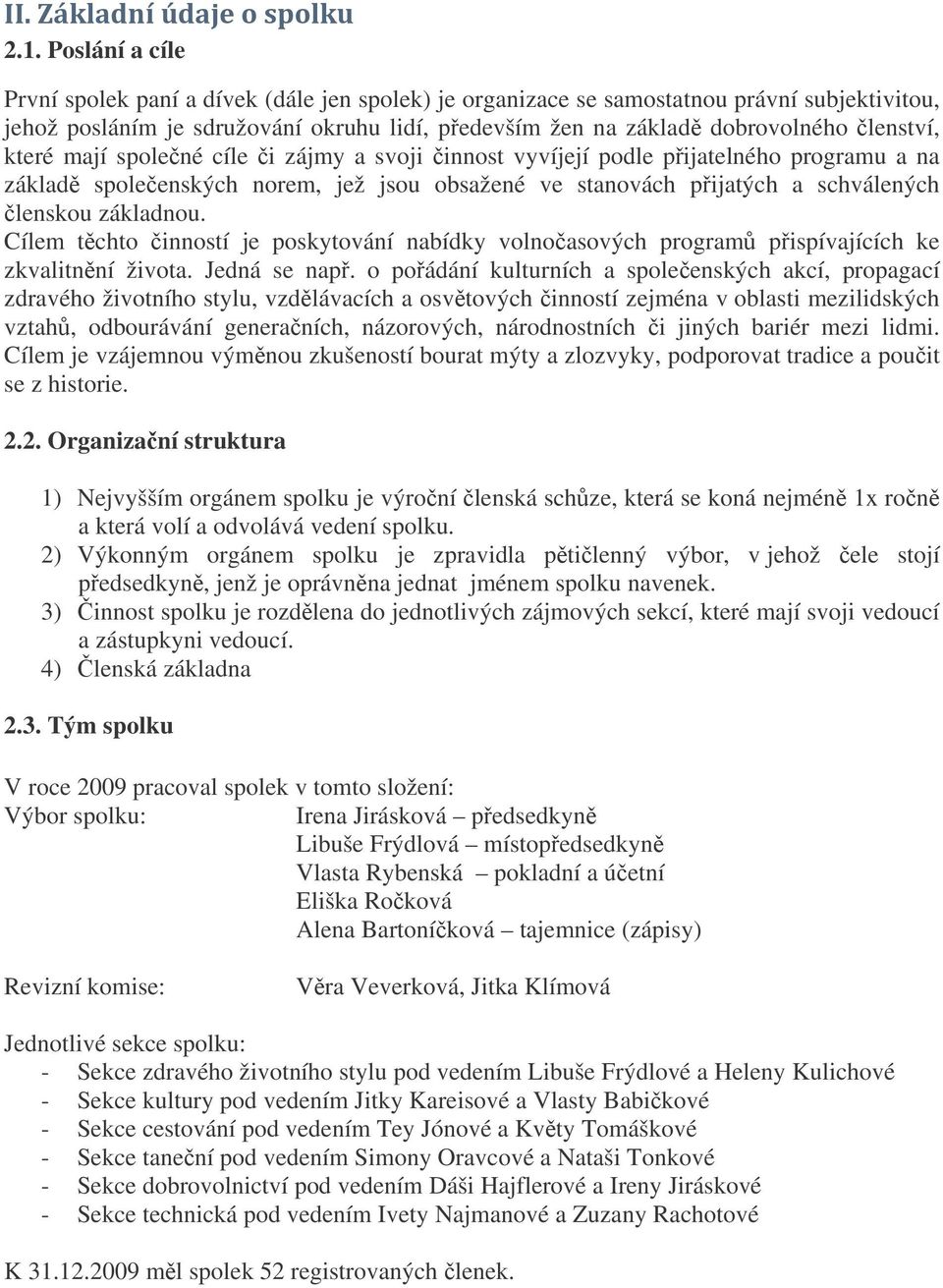 II. Základní údaje o spolku

2.1. Poslání a cíle

První spolek paní a dívek (dále jen spolek) je organizace se samostatnou právní subjektivitou, jehož posláním je sdružování okruhu lidí, především žen na základě dobrovolného členství, které mají společné cíle či zájmy a svoji činnost vyvíjejí podle přijatelného programu a na základě společenských norem, jež jsou obsažené ve stanovách přijatých a schválených členskou základnou.
Cílem těchto činností je poskytování nabídky volnočasových programů přispívajících ke zkvalitnění života. Jedná se např. o pořádání kulturních a společenských akcí, propagací zdravého životního stylu, vzdělávacích a osvětových činností zejména v oblasti mezilidských vztahů, odbourávání generačních, názorových, národnostních či jiných bariér mezi lidmi. Cílem je vzájemnou výměnou zkušeností bourat mýty a zlozvyky, podporovat tradice a poučit se z historie.

2.2. Organizační struktura

1) Nejvyšším orgánem spolku je výroční členská schůze, která se koná nejméně 1x ročně a která volí a odvolává vedení spolku.
2) Výkonným orgánem spolku je zpravidla pětičlenný výbor, v jehož čele stojí předsedkyně, jenž je oprávněna jednat jménem spolku navenek.
3) Činnost spolku je rozdělena do jednotlivých zájmových sekcí, které mají svoji vedoucí a zástupkyni vedoucí.
4) Členská základna

2.3. Tým spolku

V roce 2009 pracoval spolek v tomto složení:
Výbor spolku: Irena Jirásková – předsedkyně
Libuše Frýdlová – místopředsedkyně
Vlasta Rybenská – pokladní a účetní
Eliška Ročková
Alena Bartoníčková – tajemnice (zápisy)

Revizní komise: Věra Veverková, Jitka Klímová

Jednotlivé sekce spolku:
- Sekce zdravého životního stylu pod vedením Libuše Frýdlové a Heleny Kulichové
- Sekce kultury pod vedením Jitky Kareisové a Vlasty Babičkové
- Sekce cestování pod vedením Tey Jónové a Květy Tomáškové
- Sekce taneční pod vedením Simony Oravcové a Nataši Tonkové
- Sekce dobrovolnictví pod vedením Dáši Hajflerové a Ireny Jiráskové
- Sekce technická pod vedením Ivety Najmanové a Zuzany Rachotové

K 31.12.2009 měl spolek 52 registrovaných členek.